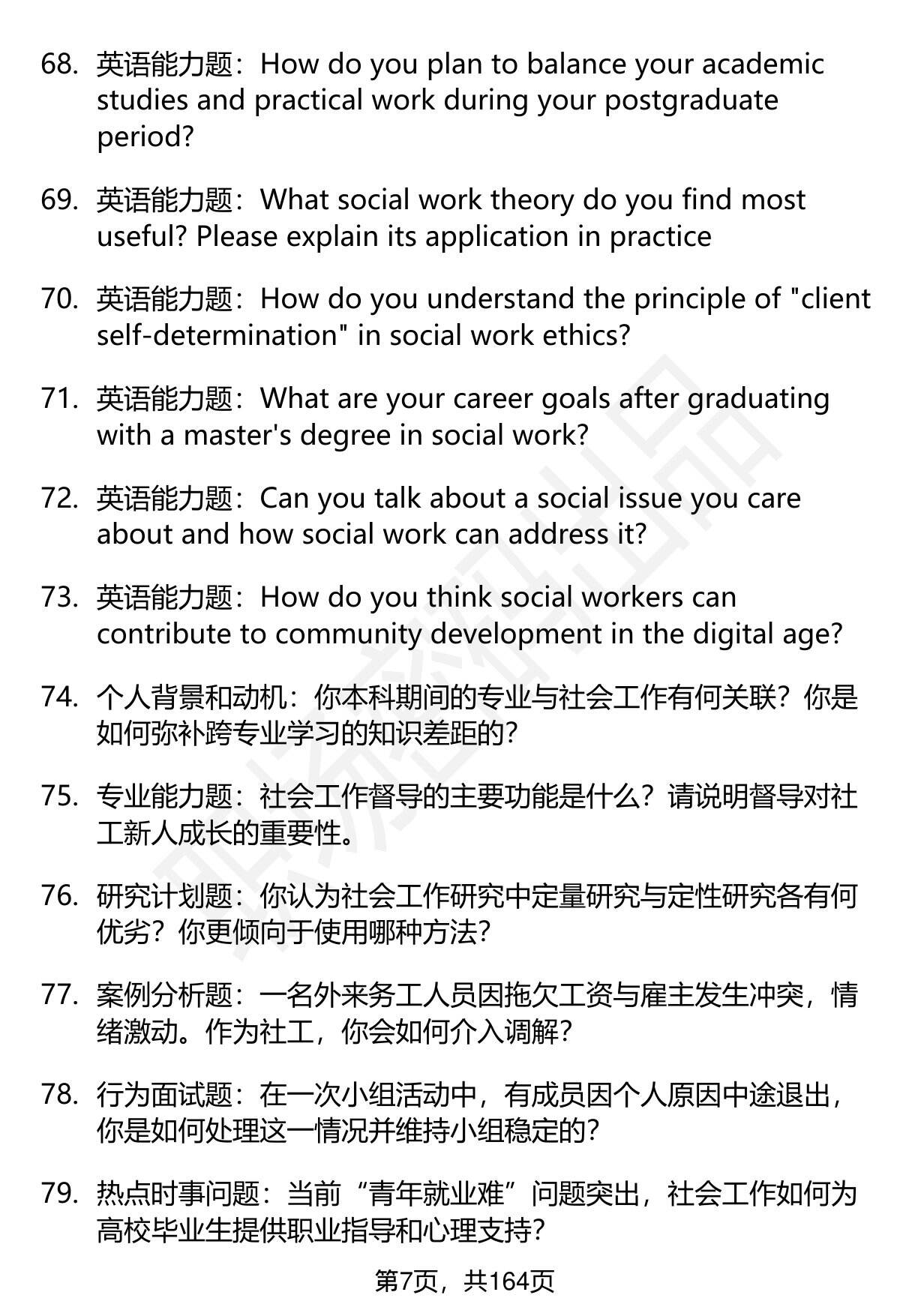 68. 英语能力题：How do you plan to balance your academic studies and practical work during your postgraduate period?

69. 英语能力题：What social work theory do you find most useful? Please explain its application in practice

70. 英语能力题：How do you understand the principle of "client self-determination" in social work ethics?

71. 英语能力题：What are your career goals after graduating with a master's degree in social work?

72. 英语能力题：Can you talk about a social issue you care about and how social work can address it?

73. 英语能力题：How do you think social workers can contribute to community development in the digital age?

74. 个人背景和动机：你本科期间的专业与社会工作有何关联？你是如何弥补跨专业学习的知识差距的？

75. 专业能力题：社会工作督导的主要功能是什么？请说明督导对社工新人成长的重要性。

76. 研究计划题：你认为社会工作研究中定量研究与定性研究各有何优劣？你更倾向于使用哪种方法？

77. 案例分析题：一名外来务工人员因拖欠工资与雇主发生冲突，情绪激动。作为社工，你会如何介入调解？

78. 行为面试题：在一次小组活动中，有成员因个人原因中途退出，你是如何处理这一情况并维持小组稳定的？

79. 热点时事问题：当前“青年就业难”问题突出，社会工作如何为高校毕业生提供职业指导和心理支持？

第7页，共164页